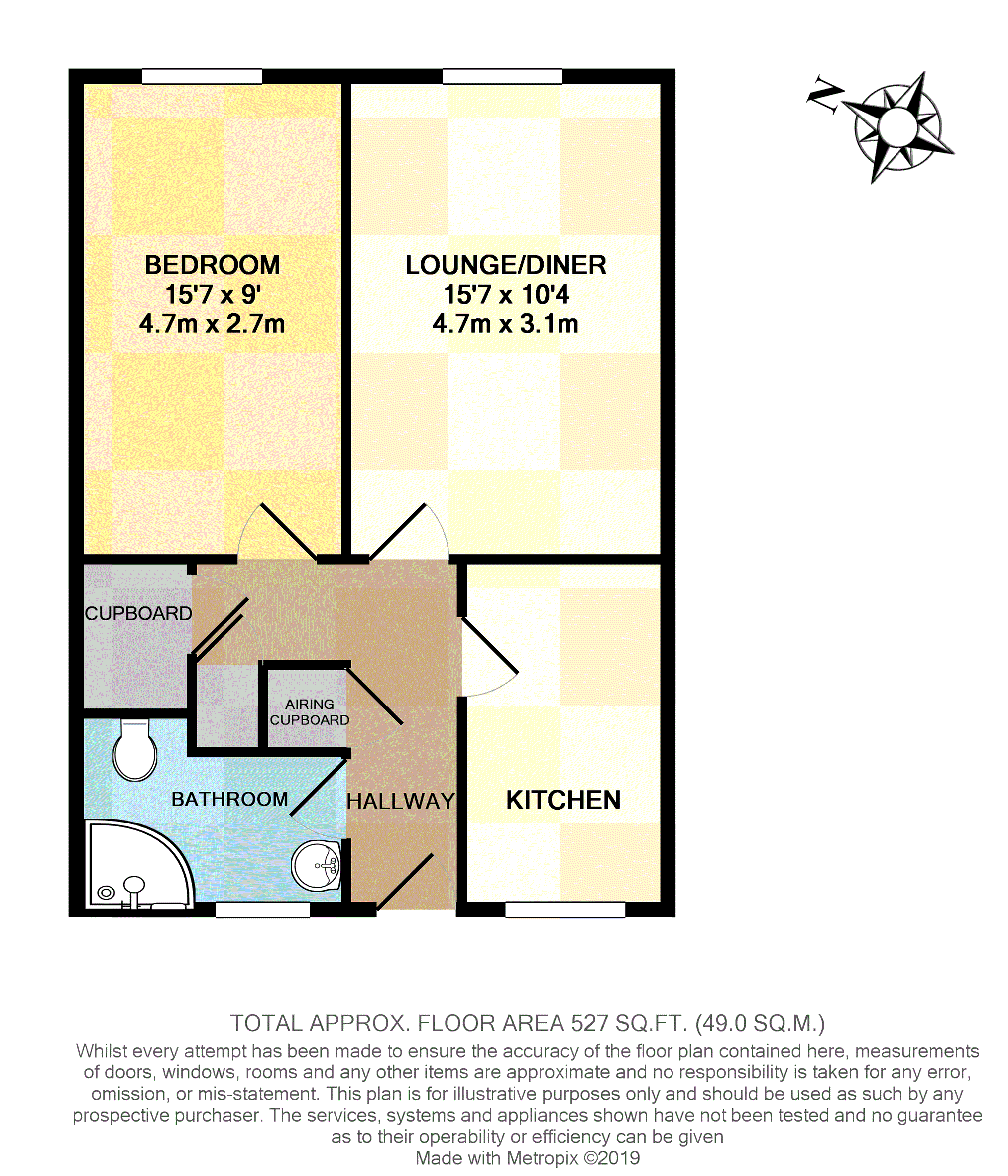 N

BEDROOM
15'7 x 9'
4.7m x 2.7m

LOUNGE/DINER
15'7 x 10'4
4.7m x 3.1m

CUPBOARD

AIRING CUPBOARD

BATHROOM

HALLWAY

KITCHEN

TOTAL APPROX. FLOOR AREA 527 SQ.FT. (49.0 SQ.M.)
Whilst every attempt has been made to ensure the accuracy of the floor plan contained here, measurements of doors, windows, rooms and any other items are approximate and no responsibility is taken for any error, omission, or mis-statement. This plan is for illustrative purposes only and should be used as such by any prospective purchaser. The services, systems and appliances shown have not been tested and no guarantee as to their operability or efficiency can be given
Made with Metropix ©2019